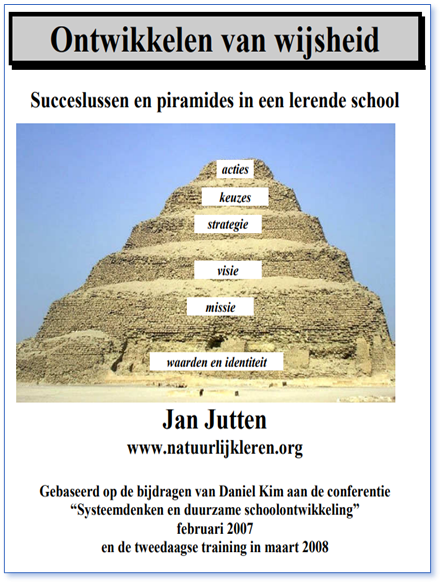 Ontwikkelen van wijsheid

Succeslussen en piramides in een lerende school

acties

keuzes

strategie

visie

missie

waarden en identiteit

Jan Jutten

www.natuurlijkleren.org

Gebaseerd op de bijdragen van Daniel Kim aan de conferentie
“Systeemdenken en duurzame schoolontwikkeling”
februari 2007
en de tweedaagse training in maart 2008